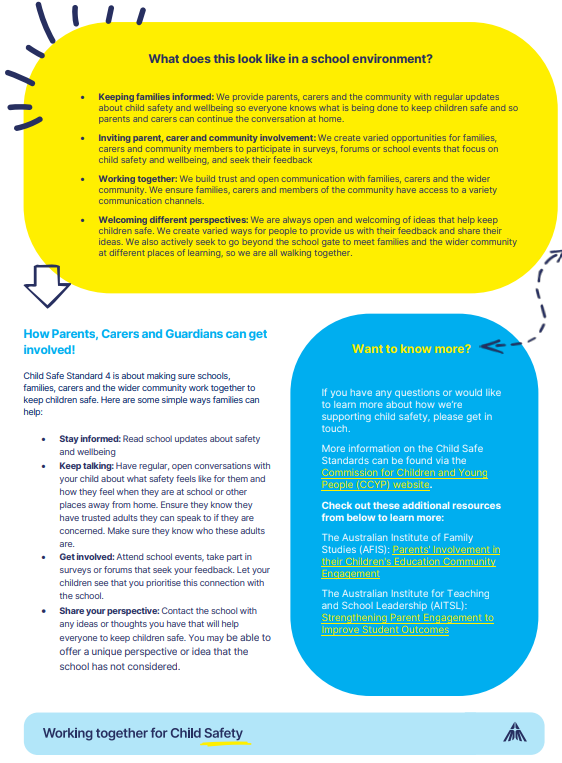 What does this look like in a school environment?

• Keeping families informed: We provide parents, carers and the community with regular updates about child safety and wellbeing so everyone knows what is being done to keep children safe and so parents and carers can continue the conversation at home.

• Inviting parent, carer and community involvement: We create varied opportunities for families, carers and community members to participate in surveys, forums or school events that focus on child safety and wellbeing, and seek their feedback

• Working together: We build trust and open communication with families, carers and the wider community. We ensure families, carers and members of the community have access to a variety communication channels.

• Welcoming different perspectives: We are always open and welcoming of ideas that help keep children safe. We create varied ways for people to provide us with their feedback and share their ideas. We also actively seek to go beyond the school gate to meet families and the wider community at different places of learning, so we are all walking together.

How Parents, Carers and Guardians can get involved!

Child Safe Standard 4 is about making sure schools, families, carers and the wider community work together to keep children safe. Here are some simple ways families can help:

• Stay informed: Read school updates about safety and wellbeing
• Keep talking: Have regular, open conversations with your child about what safety feels like for them and how they feel when they are at school or other places away from home. Ensure they know they have trusted adults they can speak to if they are concerned. Make sure they know who these adults are.
• Get involved: Attend school events, take part in surveys or forums that seek your feedback. Let your children see that you prioritise this connection with the school.
• Share your perspective: Contact the school with any ideas or thoughts you have that will help everyone to keep children safe. You may be able to offer a unique perspective or idea that the school has not considered.

Want to know more?

If you have any questions or would like to learn more about how we're supporting child safety, please get in touch.

More information on the Child Safe Standards can be found via the Commission for Children and Young People (CCYP) website.

Check out these additional resources from below to learn more:

The Australian Institute of Family Studies (AFIS): Parents' Involvement in their Children's Education Community Engagement

The Australian Institute for Teaching and School Leadership (AITSL): Strengthening Parent Engagement to Improve Student Outcomes

Working together for Child Safety